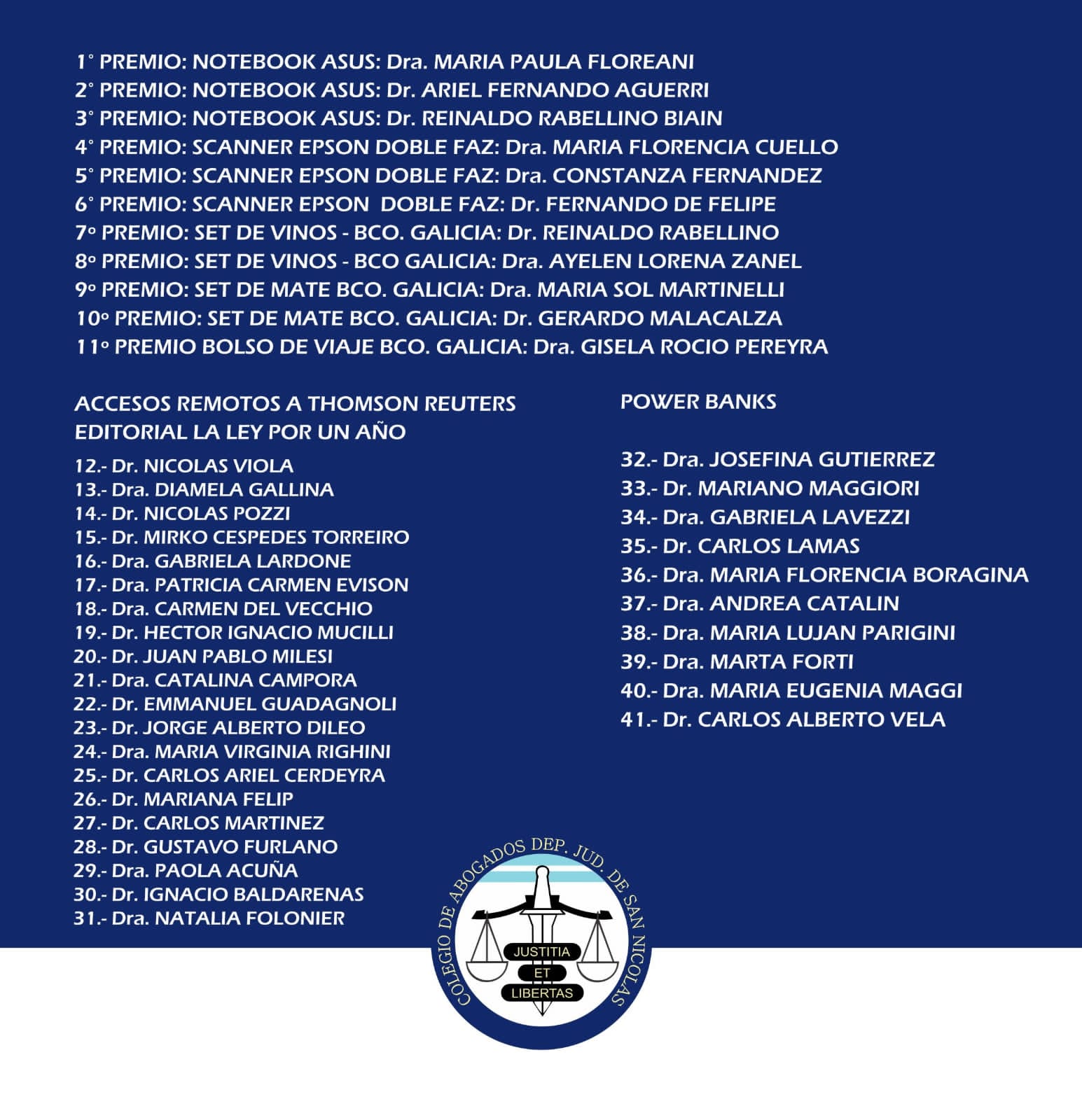 1° PREMIO: NOTEBOOK ASUS: Dra. MARIA PAULA FLOREANI
2° PREMIO: NOTEBOOK ASUS: Dr. ARIEL FERNANDO AGUERRI
3° PREMIO: NOTEBOOK ASUS: Dr. REINALDO RABELLINO BIAIN
4° PREMIO: SCANNER EPSON DOBLE FAZ: Dra. MARIA FLORENCIA CUELLO
5° PREMIO: SCANNER EPSON DOBLE FAZ: Dra. CONSTANZA FERNANDEZ
6° PREMIO: SCANNER EPSON DOBLE FAZ: Dr. FERNANDO DE FELIPE
7º PREMIO: SET DE VINOS - BCO. GALICIA: Dr. REINALDO RABELLINO
8º PREMIO: SET DE VINOS - BCO GALICIA: Dra. AYELEN LORENA ZANEL
9º PREMIO: SET DE MATE BCO. GALICIA: Dra. MARIA SOL MARTINELLI
10º PREMIO: SET DE MATE BCO. GALICIA: Dr. GERARDO MALACALZA
11º PREMIO BOLSO DE VIAJE BCO. GALICIA: Dra. GISELA ROCIO PEREYRA

ACCESOS REMOTOS A THOMSON REUTERS EDITORIAL LA LEY POR UN AÑO

12.- Dr. NICOLAS VIOLA
13.- Dra. DIAMELA GALLINA
14.- Dr. NICOLAS POZZI
15.- Dr. MIRKO CESPEDES TORREIRO
16.- Dra. GABRIELA LARDONE
17.- Dra. PATRICIA CARMEN EVISON
18.- Dra. CARMEN DEL VECCHIO
19.- Dr. HECTOR IGNACIO MUCILLI
20.- Dr. JUAN PABLO MILESI
21.- Dra. CATALINA CAMPORA
22.- Dr. EMMANUEL GUADAGNOLI
23.- Dr. JORGE ALBERTO DILEO
24.- Dra. MARIA VIRGINIA RIGHINI
25.- Dr. CARLOS ARIEL CERDEYRA
26.- Dr. MARIANA FELIP
27.- Dr. CARLOS MARTINEZ
28.- Dr. GUSTAVO FURLANO
29.- Dra. PAOLA ACUÑA
30.- Dr. IGNACIO BALDARENAS
31.- Dra. NATALIA FOLONIER

POWER BANKS

32.- Dra. JOSEFINA GUTIERREZ
33.- Dr. MARIANO MAGGIORI
34.- Dra. GABRIELA LAVEZZI
35.- Dr. CARLOS LAMAS
36.- Dra. MARIA FLORENCIA BORAGINA
37.- Dra. ANDREA CATALIN
38.- Dra. MARIA LUJAN PARIGINI
39.- Dra. MARTA FORTI
40.- Dra. MARIA EUGENIA MAGGI
41.- Dr. CARLOS ALBERTO VELA

COLEGIO DE ABOGADOS DEP. JUD. DE SAN NICOLAS
JUSTITIA ET LIBERTAS